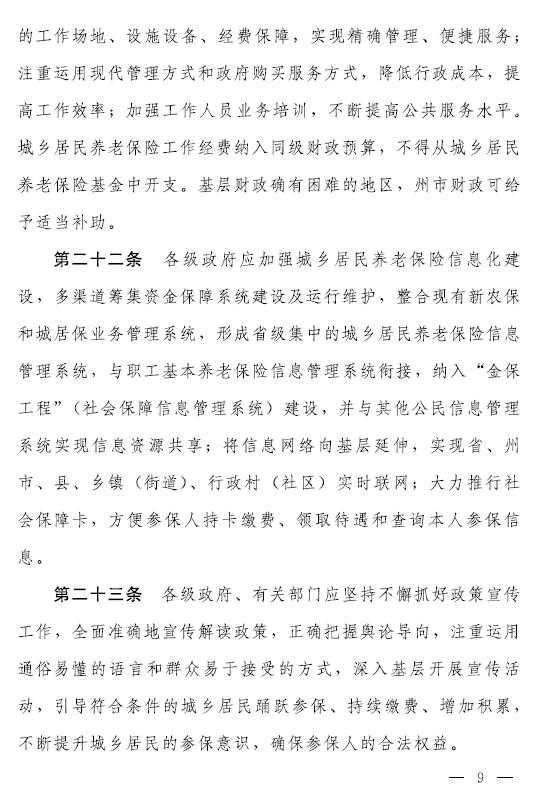 的工作场地、设施设备、经费保障，实现精确管理、便捷服务；注重运用现代管理方式和政府购买服务方式，降低行政成本，提高工作效率；加强工作人员业务培训，不断提高公共服务水平。城乡居民养老保险工作经费纳入同级财政预算，不得从城乡居民养老保险基金中开支。基层财政确有困难的地区，州市财政可给予适当补助。

第二十二条　各级政府应加强城乡居民养老保险信息化建设，多渠道筹集资金保障系统建设及运行维护，整合现有新农保和城居保业务管理系统，形成省级集中的城乡居民养老保险信息管理系统，与职工基本养老保险信息管理系统衔接，纳入“金保工程”（社会保障信息管理系统）建设，并与其他公民信息管理系统实现信息资源共享；将信息网络向基层延伸，实现省、州市、县、乡镇（街道）、行政村（社区）实时联网；大力推行社会保障卡，方便参保人持卡缴费、领取待遇和查询本人参保信息。

第二十三条　各级政府、有关部门应坚持不懈抓好政策宣传工作，全面准确地宣传解读政策，正确把握舆论导向，注重运用通俗易懂的语言和群众易于接受的方式，深入基层开展宣传活动，引导符合条件的城乡居民踊跃参保、持续缴费、增加积累，不断提升城乡居民的参保意识，确保参保人的合法权益。

— 9 —